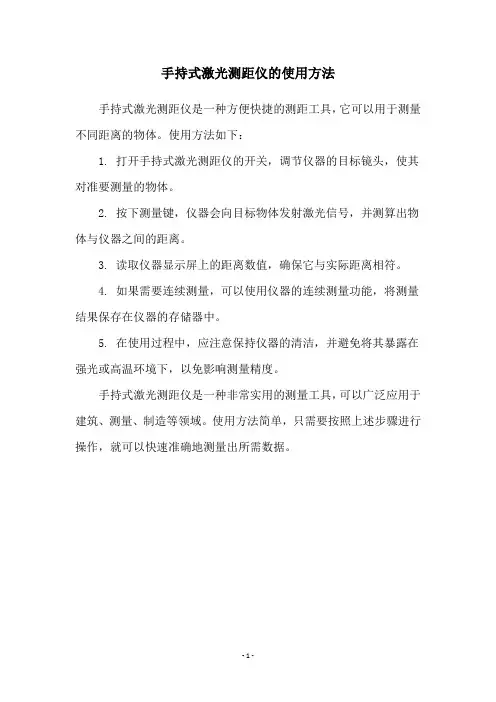 手持式激光测距仪的使用方法

手持式激光测距仪是一种方便快捷的测距工具，它可以用于测量不同距离的物体。使用方法如下：

1. 打开手持式激光测距仪的开关，调节仪器的目标镜头，使其对准要测量的物体。

2. 按下测量键，仪器会向目标物体发射激光信号，并测算出物体与仪器之间的距离。

3. 读取仪器显示屏上的距离数值，确保它与实际距离相符。

4. 如果需要连续测量，可以使用仪器的连续测量功能，将测量结果保存在仪器的存储器中。

5. 在使用过程中，应注意保持仪器的清洁，并避免将其暴露在强光或高温环境下，以免影响测量精度。

手持式激光测距仪是一种非常实用的测量工具，可以广泛应用于建筑、测量、制造等领域。使用方法简单，只需要按照上述步骤进行操作，就可以快速准确地测量出所需数据。

- 1 -